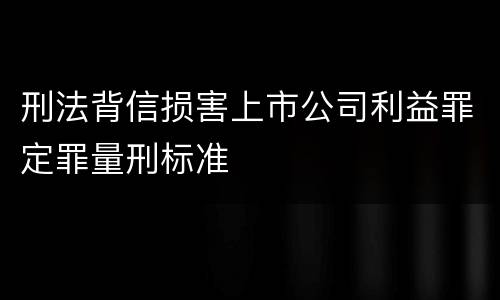 刑法背信损害上市公司利益罪定罪量刑标准